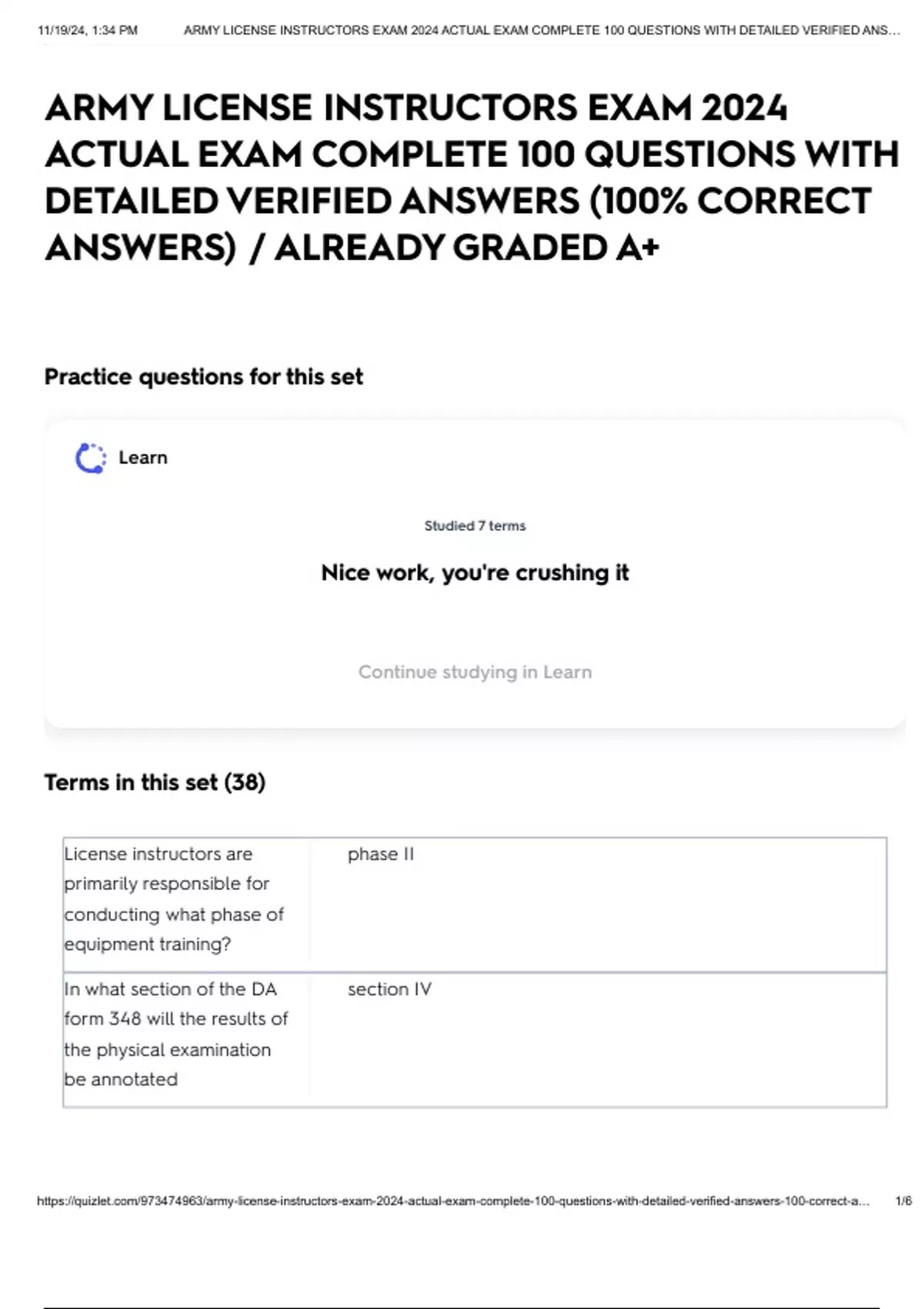 11/19/24, 1:34 PM ARMY LICENSE INSTRUCTORS EXAM 2024 ACTUAL EXAM COMPLETE 100 QUESTIONS WITH DETAILED VERIFIED ANS…

ARMY LICENSE INSTRUCTORS EXAM 2024 ACTUAL EXAM COMPLETE 100 QUESTIONS WITH DETAILED VERIFIED ANSWERS (100% CORRECT ANSWERS) / ALREADY GRADED A+

Practice questions for this set

Learn

Studied 7 terms

Nice work, you're crushing it

Continue studying in Learn

Terms in this set (38)

| License instructors are primarily responsible for conducting what phase of equipment training? | phase II |
|---|---|
| In what section of the DA form 348 will the results of the physical examination be annotated | section IV |

https://quizlet.com/973474963/army-license-instructors-exam-2024-actual-exam-complete-100-questions-with-detailed-verified-answers-100-correct-a… 1/6